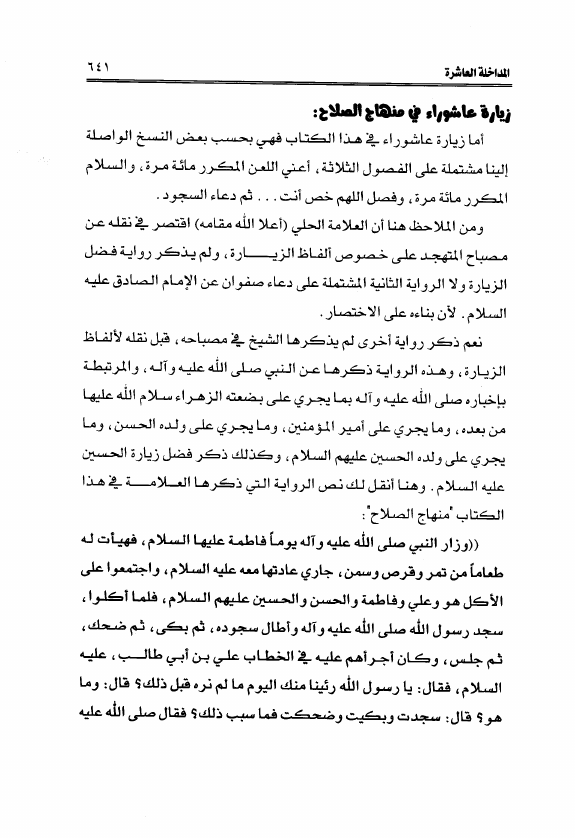 المداخلة العاشرة ٦٤١

زيارة عاشوراء في منهاج الصلاح:

أما زيارة عاشوراء في هذا الكتاب فهي بحسب بعض النسخ الواصلة إلينا مشتملة على الفصول الثلاثة، أعني اللعن المكرر مائة مرة، والسلام المكرر مائة مرة، وفصل اللهم خص أنت . . . ثم دعاء السجود.

ومن الملاحظ هنا أن العلامة الحلي (أعلا الله مقامه) اقتصر في نقله عن مصباح المتهجد على خصوص ألفاظ الزيارة، ولم يذكر رواية فضل الزيارة ولا الرواية الثانية المشتملة على دعاء صفوان عن الإمام الصادق عليه السلام. لأن بناءه على الاختصار.

نعم ذكر رواية أخرى لم يذكرها الشيخ في مصباحه، قبل نقله لألفاظ الزيارة، وهذه الرواية ذكرها عن النبي صلى الله عليه وآله، والمرتبطة بإخباره صلى الله عليه وآله بما يجري على بضعته الزهراء سلام الله عليها من بعده، وما يجري على أمير المؤمنين، وما يجري على ولده الحسن، وما يجري على ولده الحسين عليهم السلام، وكذلك ذكر فضل زيارة الحسين عليه السلام. وهنا أنقل لك نص الرواية التي ذكرها العلامة في هذا الكتاب "منهاج الصلاح":

((وزار النبي صلى الله عليه وآله يوماً فاطمة عليها السلام، فهيأت له طعاماً من تمر وقرص وسمن، جاري عادتها معه عليه السلام، واجتمعوا على الأكل هو وعلي وفاطمة والحسن والحسين عليهم السلام، فلما أكلوا، سجد رسول الله صلى الله عليه وآله وأطال سجوده، ثم بكى، ثم ضحك، ثم جلس، وكان أجرأهم عليه في الخطاب علي بن أبي طالب، عليه السلام، فقال: يا رسول الله رئينا منك اليوم ما لم نره قبل ذلك؟ قال: وما هو؟ قال: سجدت وبكيت وضحكت فما سبب ذلك؟ فقال صلى الله عليه